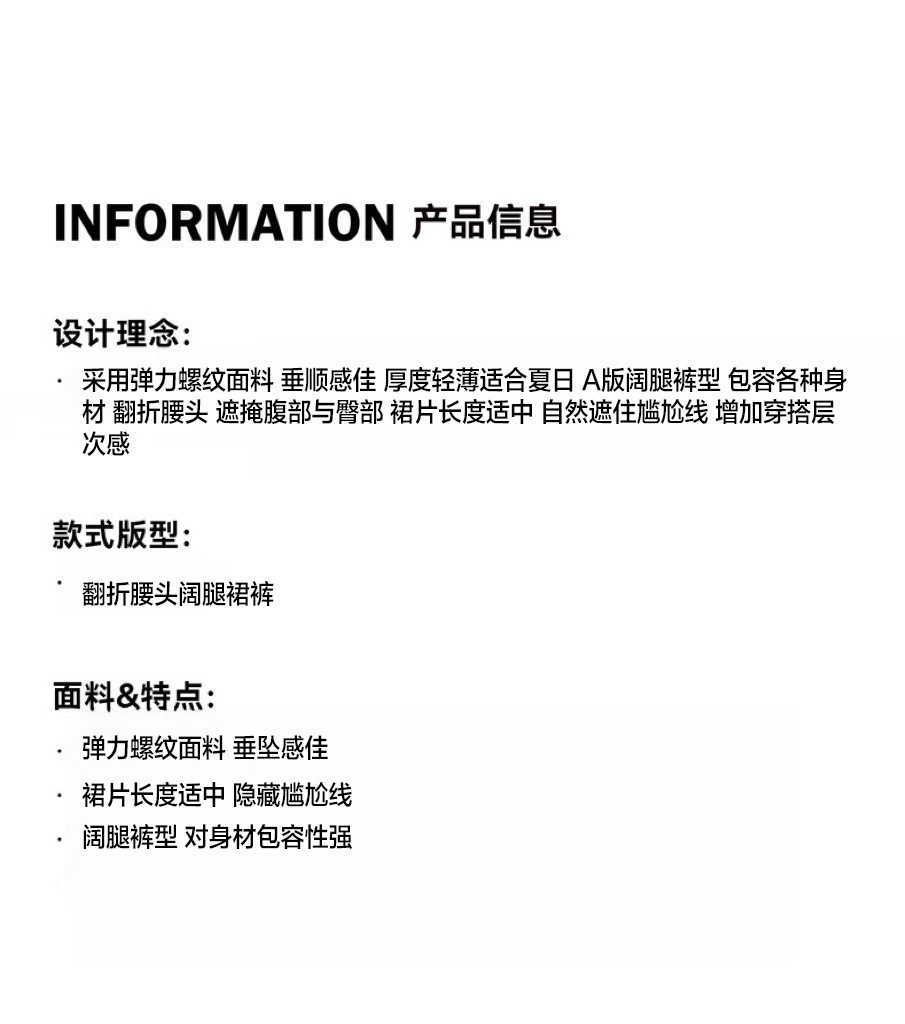 INFORMATION 产品信息

设计理念:

• 采用弹力螺纹面料 垂顺感佳 厚度轻薄适合夏日 A版阔腿裤型 包容各种身材 翻折腰头 遮掩腹部与臀部 裙片长度适中 自然遮住尴尬线 增加穿搭层次感

款式版型:

• 翻折腰头阔腿裙裤

面料&特点:

• 弹力螺纹面料 垂坠感佳

• 裙片长度适中 隐藏尴尬线

• 阔腿裤型 对身材包容性强